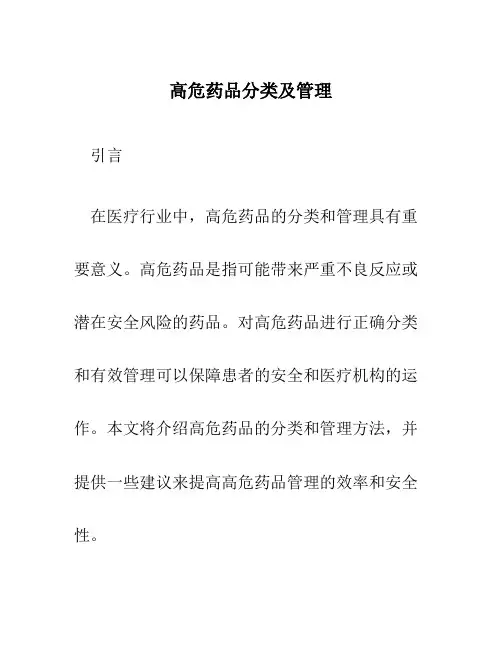 高危药品分类及管理

引言

在医疗行业中，高危药品的分类和管理具有重要意义。高危药品是指可能带来严重不良反应或潜在安全风险的药品。对高危药品进行正确分类和有效管理可以保障患者的安全和医疗机构的运作。本文将介绍高危药品的分类和管理方法，并提供一些建议来提高高危药品管理的效率和安全性。